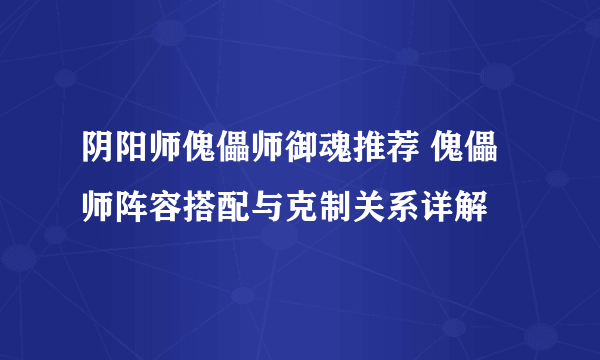 阴阳师傀儡师御魂推荐 傀儡师阵容搭配与克制关系详解